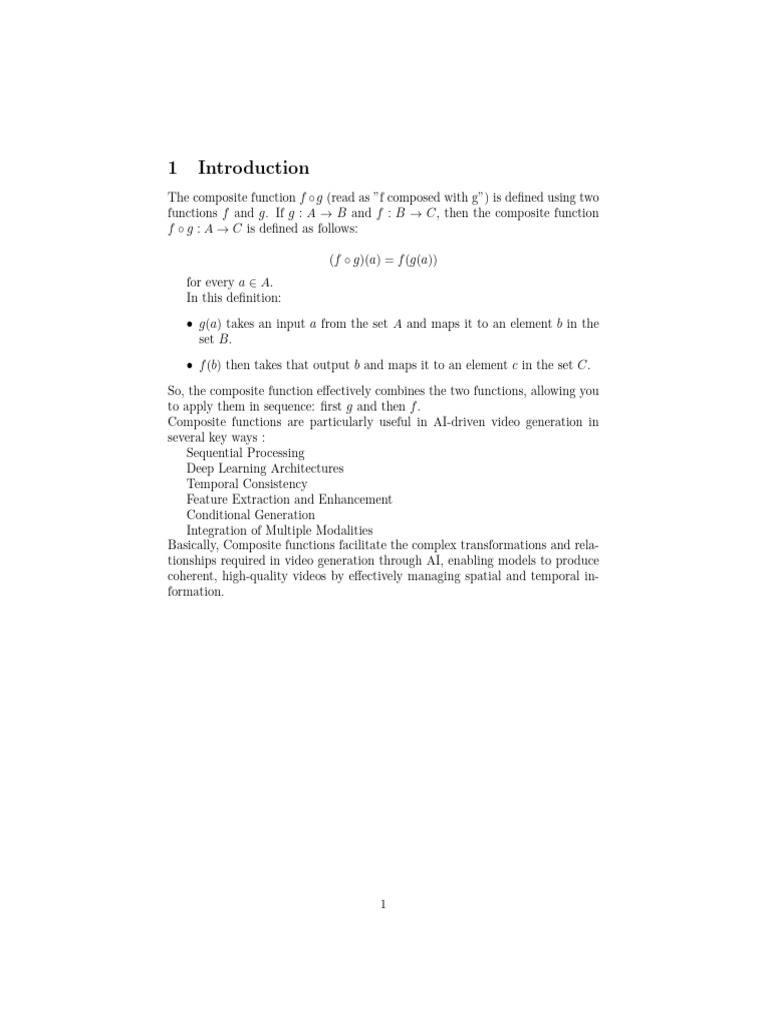 1 Introduction

The composite function $f \circ g$ (read as "f composed with g") is defined using two functions $f$ and $g$. If $g : A \to B$ and $f : B \to C$, then the composite function $f \circ g : A \to C$ is defined as follows:

$(f \circ g)(a) = f(g(a))$

for every $a \in A$.
In this definition:

• $g(a)$ takes an input $a$ from the set $A$ and maps it to an element $b$ in the set $B$.

• $f(b)$ then takes that output $b$ and maps it to an element $c$ in the set $C$.

So, the composite function effectively combines the two functions, allowing you to apply them in sequence: first $g$ and then $f$.
Composite functions are particularly useful in AI-driven video generation in several key ways :
Sequential Processing
Deep Learning Architectures
Temporal Consistency
Feature Extraction and Enhancement
Conditional Generation
Integration of Multiple Modalities
Basically, Composite functions facilitate the complex transformations and relationships required in video generation through AI, enabling models to produce coherent, high-quality videos by effectively managing spatial and temporal information.

1